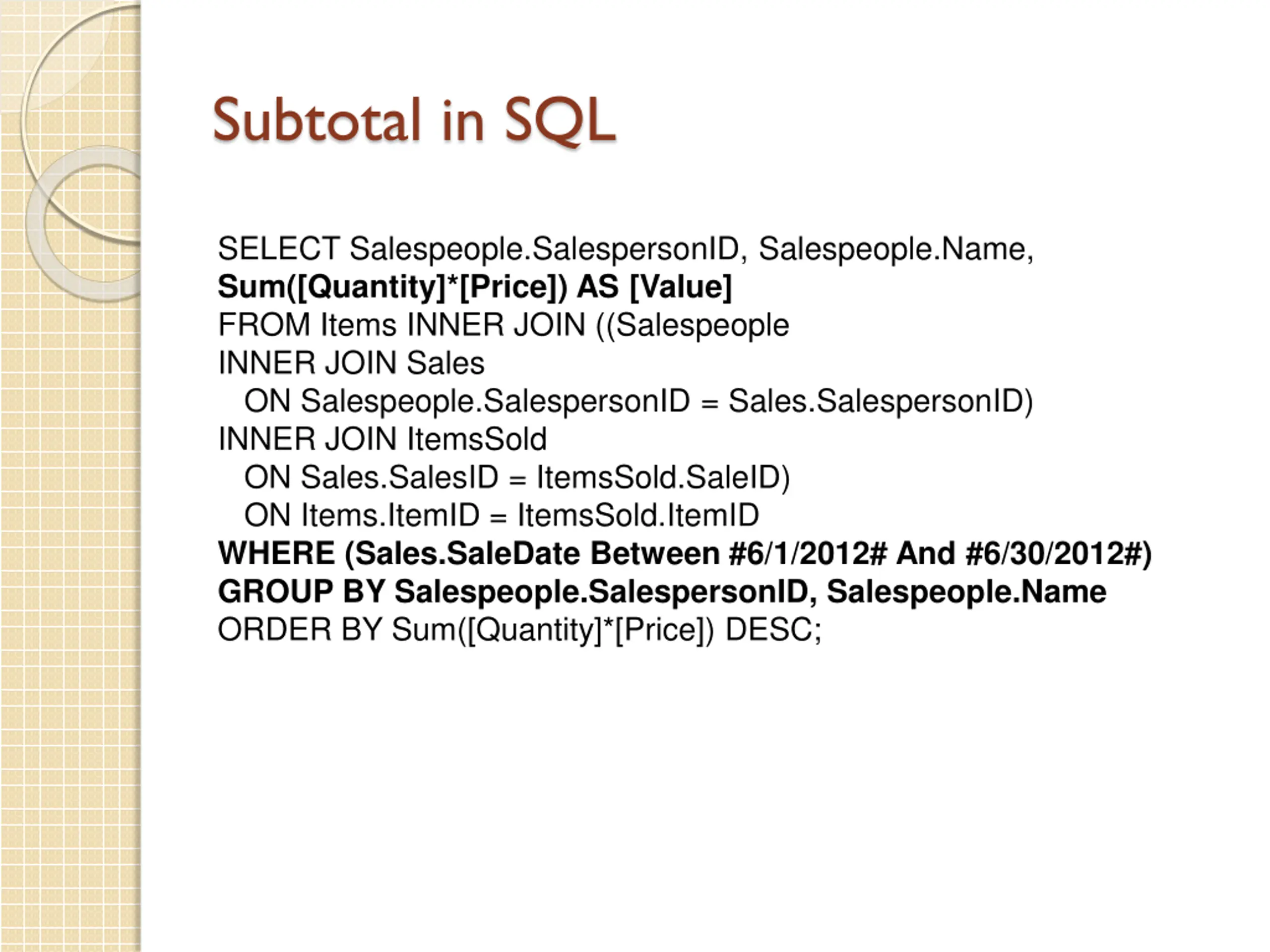 Subtotal in SQL

SELECT Salespeople.SalespersonID, Salespeople.Name,
Sum([Quantity]*[Price]) AS [Value]
FROM Items INNER JOIN ((Salespeople
INNER JOIN Sales
ON Salespeople.SalespersonID = Sales.SalespersonID)
INNER JOIN ItemsSold
ON Sales.SalesID = ItemsSold.SaleID)
ON Items.ItemID = ItemsSold.ItemID
WHERE (Sales.SaleDate Between #6/1/2012# And #6/30/2012#)
GROUP BY Salespeople.SalespersonID, Salespeople.Name
ORDER BY Sum([Quantity]*[Price]) DESC;